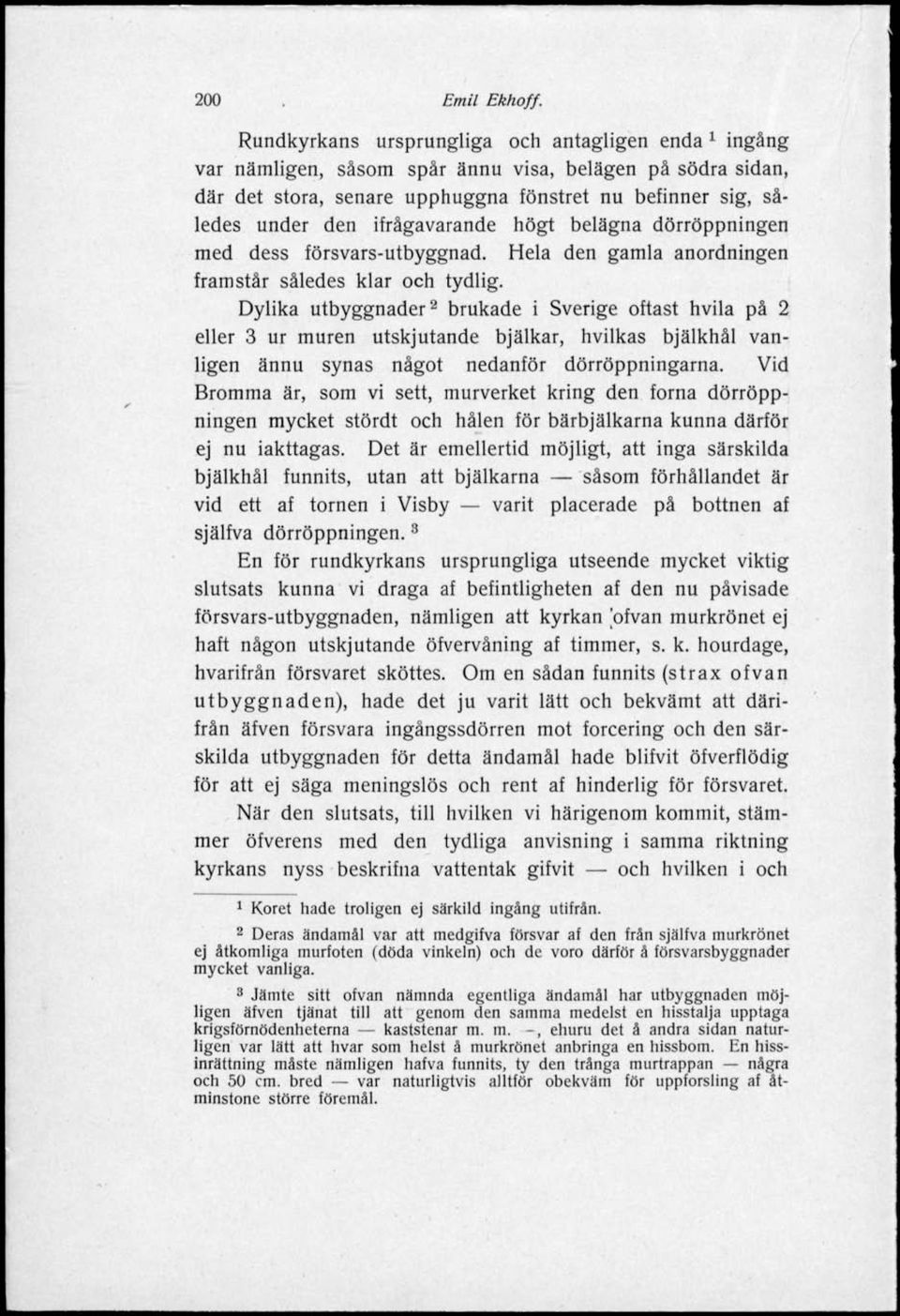 200 Emil Ekhoff.

Rundkyrkans ursprungliga och antagligen enda $^1$ ingång var nämligen, såsom spår ännu visa, belägen på södra sidan, där det stora, senare upphuggna fönstret nu befinner sig, således under den ifrågavarande högt belägna dörröppningen med dess försvars-utbyggnad. Hela den gamla anordningen framstår således klar och tydlig.

Dylika utbyggnader $^2$ brukade i Sverige oftast hvila på 2 eller 3 ur muren utskjutande bjälkar, hvilkas bjälkhål vanligen ännu synas något nedanför dörröppningarna. Vid Bromma är, som vi sett, murverket kring den forna dörröppningen mycket stördt och hålen för bärbjälkarna kunna därför ej nu iakttagas. Det är emellertid möjligt, att inga särskilda bjälkhål funnits, utan att bjälkarna — såsom förhållandet är vid ett af tornen i Visby — varit placerade på bottnen af själfva dörröppningen. $^3$

En för rundkyrkans ursprungliga utseende mycket viktig slutsats kunna vi draga af befintligheten af den nu påvisade försvars-utbyggnaden, nämligen att kyrkan ofvan murkrönet ej haft någon utskjutande öfvervåning af timmer, s. k. hourdage, hvarifrån försvaret sköttes. Om en sådan funnits (strax ofvan utbyggnaden), hade det ju varit lätt och bekvämt att därifrån äfven försvara ingångssdörren mot forcering och den särskilda utbyggnaden för detta ändamål hade blifvit öfverflödig för att ej säga meningslös och rent af hinderlig för försvaret.

När den slutsats, till hvilken vi härigenom kommit, stämmer öfverens med den tydliga anvisning i samma riktning kyrkans nyss beskrifna vattentak gifvit — och hvilken i och

$^1$ Koret hade troligen ej särkild ingång utifrån.

$^2$ Deras ändamål var att medgifva försvar af den från själfva murkrönet ej åtkomliga murfoten (döda vinkeln) och de voro därför å försvarsbyggnader mycket vanliga.

$^3$ Jämte sitt ofvan nämnda egentliga ändamål har utbyggnaden möjligen äfven tjänat till att genom den samma medelst en hisstalja upptaga krigsförnödenheterna — kaststenar m. m. —, ehuru det å andra sidan naturligen var lätt att hvar som helst å murkrönet anbringa en hissbom. En hissinrättning måste nämligen hafva funnits, ty den trånga murtrappan — några och 50 cm. bred — var naturligtvis alltför obekväm för uppforsling af åtminstone större föremål.